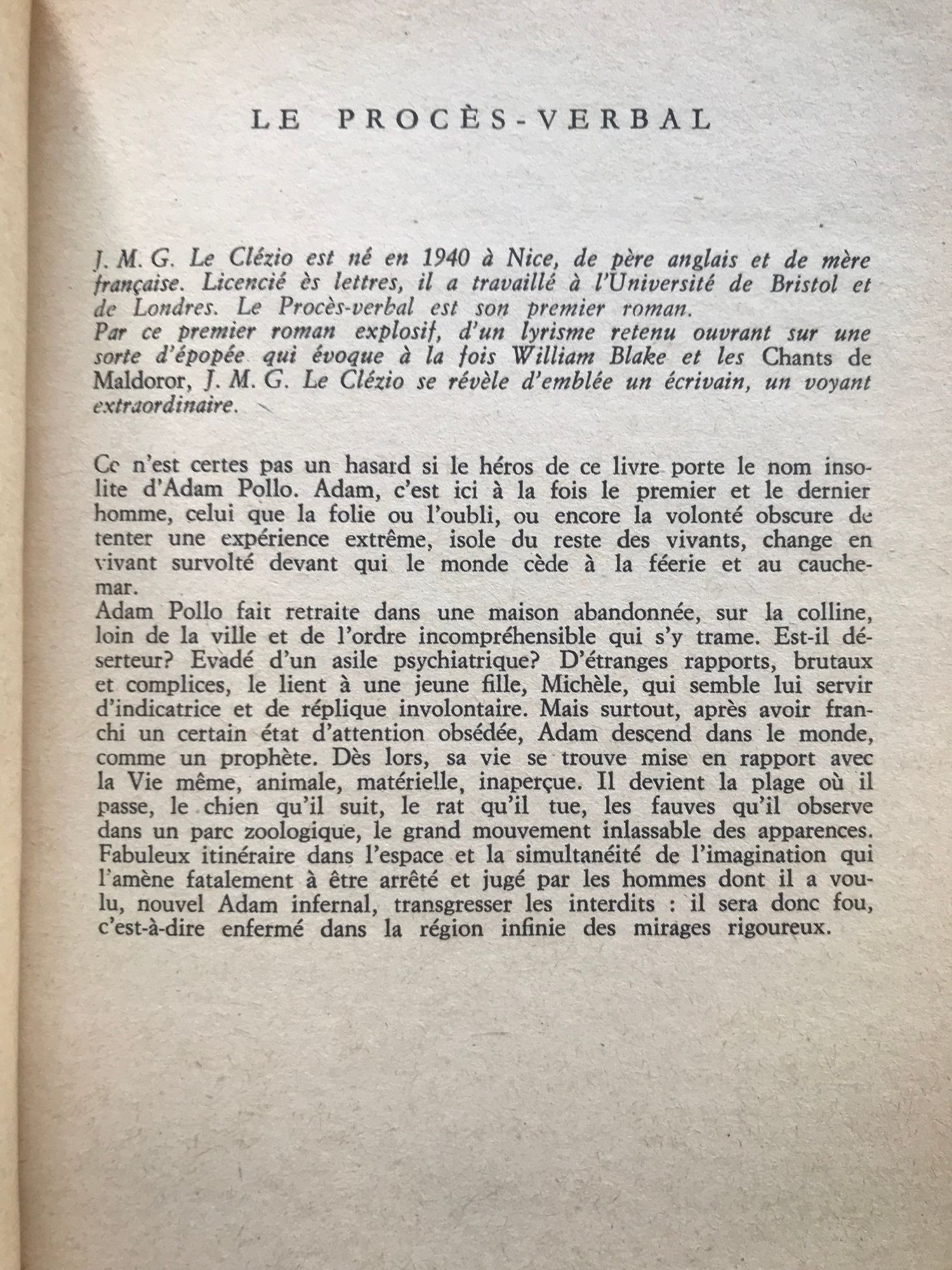 LE PROCÈS-VERBAL

J. M. G. Le Clézio est né en 1940 à Nice, de père anglais et de mère française. Licencié ès lettres, il a travaillé à l'Université de Bristol et de Londres. Le Procès-verbal est son premier roman.
Par ce premier roman explosif, d'un lyrisme retenu ouvrant sur une sorte d'épopée qui évoque à la fois William Blake et les Chants de Maldoror, J. M. G. Le Clézio se révèle d'emblée un écrivain, un voyant extraordinaire.

Ce n'est certes pas un hasard si le héros de ce livre porte le nom insolite d'Adam Pollo. Adam, c'est ici à la fois le premier et le dernier homme, celui que la folie ou l'oubli, ou encore la volonté obscure de tenter une expérience extrême, isole du reste des vivants, change en vivant survolté devant qui le monde cède à la féerie et au cauchemar.
Adam Pollo fait retraite dans une maison abandonnée, sur la colline, loin de la ville et de l'ordre incompréhensible qui s'y trame. Est-il déserteur? Evadé d'un asile psychiatrique? D'étranges rapports, brutaux et complices, le lient à une jeune fille, Michèle, qui semble lui servir d'indicatrice et de réplique involontaire. Mais surtout, après avoir franchi un certain état d'attention obsédée, Adam descend dans le monde, comme un prophète. Dès lors, sa vie se trouve mise en rapport avec la Vie même, animale, matérielle, inaperçue. Il devient la plage où il passe, le chien qu'il suit, le rat qu'il tue, les fauves qu'il observe dans un parc zoologique, le grand mouvement inlassable des apparences. Fabuleux itinéraire dans l'espace et la simultanéité de l'imagination qui l'amène fatalement à être arrêté et jugé par les hommes dont il a voulu, nouvel Adam infernal, transgresser les interdits : il sera donc fou, c'est-à-dire enfermé dans la région infinie des mirages rigoureux.